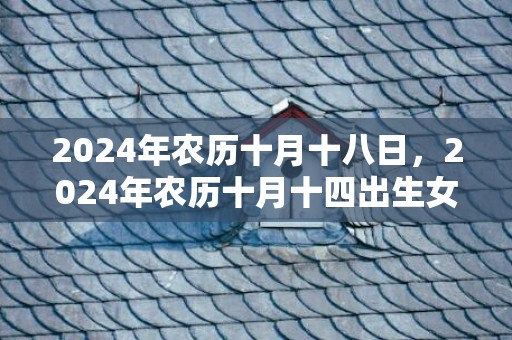 2024年农历十月十八日，2024年农历十月十四出生女